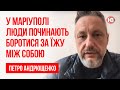 У МАРІУПОЛІ ЛЮДИ ПОЧИНАЮТЬ БОРОТИСЯ ЗА ЇЖУ МІЖ СОБОЮ

ПЕТРО АНДРЮЩЕНКО

Ю